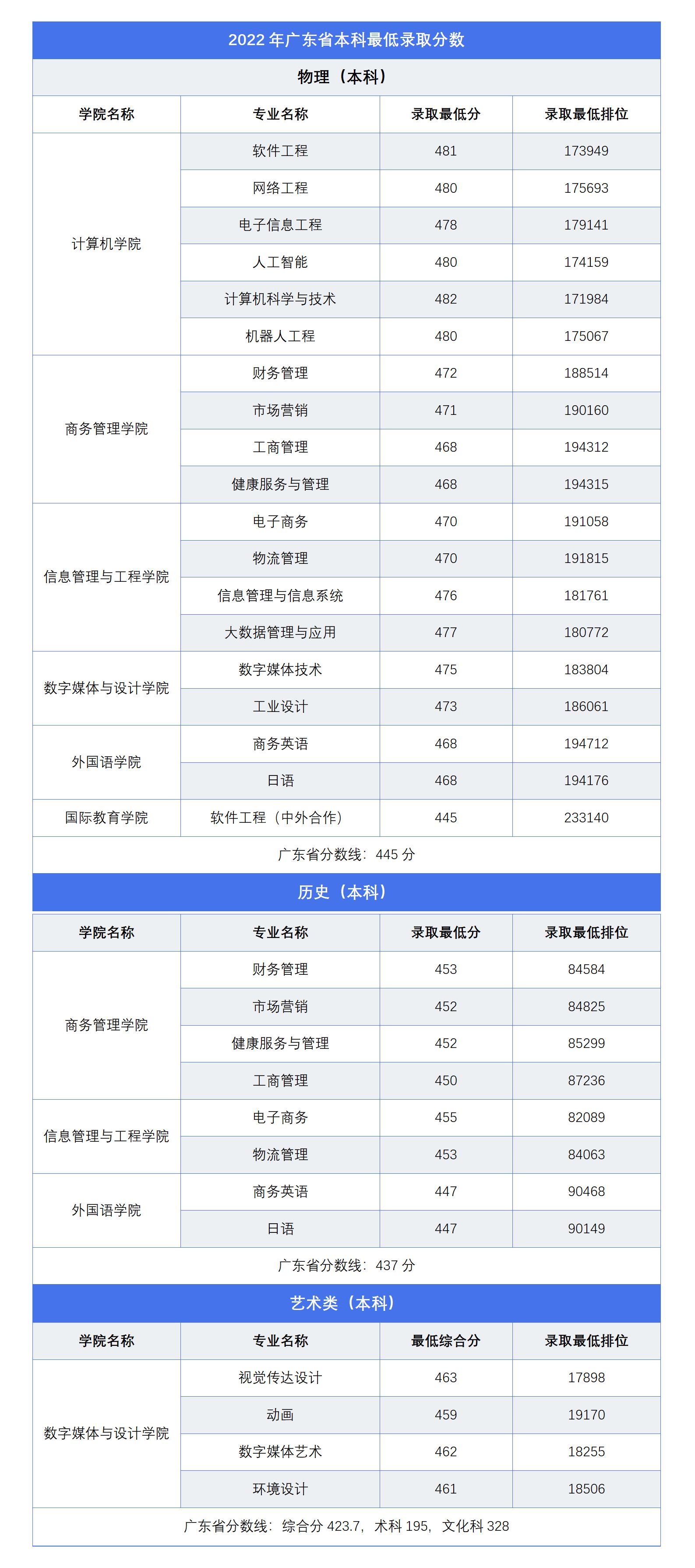 2022 年广东省本科最低录取分数

物理（本科）

| 学院名称 | 专业名称 | 录取最低分 | 录取最低排位 |
|---|---|---|---|
| 计算机学院 | 软件工程 | 481 | 173949 |
| | 网络工程 | 480 | 175693 |
| | 电子信息工程 | 478 | 179141 |
| | 人工智能 | 480 | 174159 |
| | 计算机科学与技术 | 482 | 171984 |
| | 机器人工程 | 480 | 175067 |
| 商务管理学院 | 财务管理 | 472 | 188514 |
| | 市场营销 | 471 | 190160 |
| | 工商管理 | 468 | 194312 |
| | 健康服务与管理 | 468 | 194315 |
| 信息管理与工程学院 | 电子商务 | 470 | 191058 |
| | 物流管理 | 470 | 191815 |
| | 信息管理与信息系统 | 476 | 181761 |
| | 大数据管理与应用 | 477 | 180772 |
| 数字媒体与设计学院 | 数字媒体技术 | 475 | 183804 |
| | 工业设计 | 473 | 186061 |
| 外国语学院 | 商务英语 | 468 | 194712 |
| | 日语 | 468 | 194176 |
| 国际教育学院 | 软件工程（中外合作） | 445 | 233140 |

广东省分数线：445 分

历史（本科）

| 学院名称 | 专业名称 | 录取最低分 | 录取最低排位 |
|---|---|---|---|
| 商务管理学院 | 财务管理 | 453 | 84584 |
| | 市场营销 | 452 | 84825 |
| | 健康服务与管理 | 452 | 85299 |
| | 工商管理 | 450 | 87236 |
| 信息管理与工程学院 | 电子商务 | 455 | 82089 |
| | 物流管理 | 453 | 84063 |
| 外国语学院 | 商务英语 | 447 | 90468 |
| | 日语 | 447 | 90149 |

广东省分数线：437 分

艺术类（本科）

| 学院名称 | 专业名称 | 最低综合分 | 录取最低排位 |
|---|---|---|---|
| 数字媒体与设计学院 | 视觉传达设计 | 463 | 17898 |
| | 动画 | 459 | 19170 |
| | 数字媒体艺术 | 462 | 18255 |
| | 环境设计 | 461 | 18506 |

广东省分数线：综合分 423.7，术科 195，文化科 328